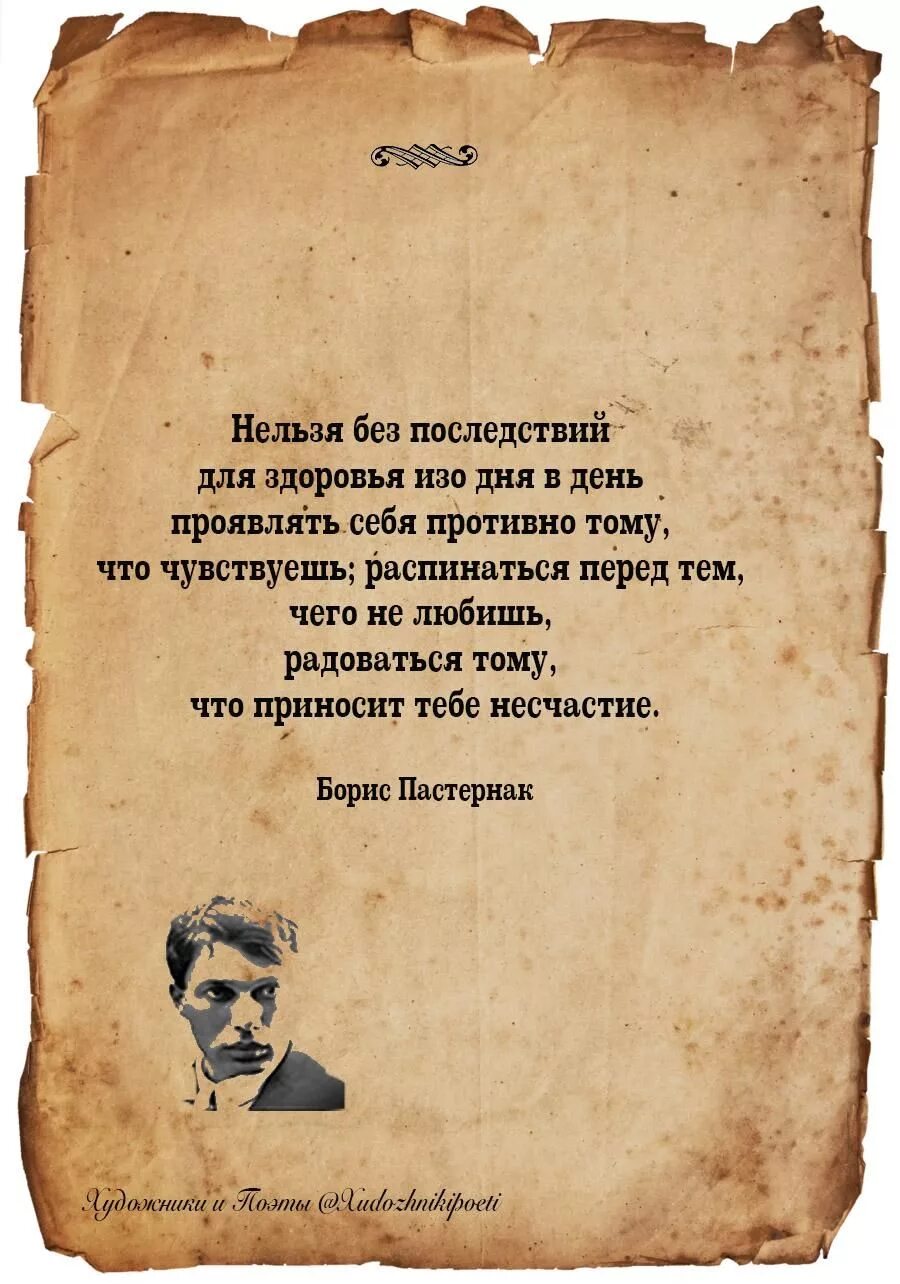 Нельзя без последствий для здоровья изо дня в день проявлять себя противно тому, что чувствуешь; распинаться перед тем, чего не любишь, радоваться тому, что приносит тебе несчастие.

Борис Пастернак

Художники и Поэты @Xudozhnikipoeti